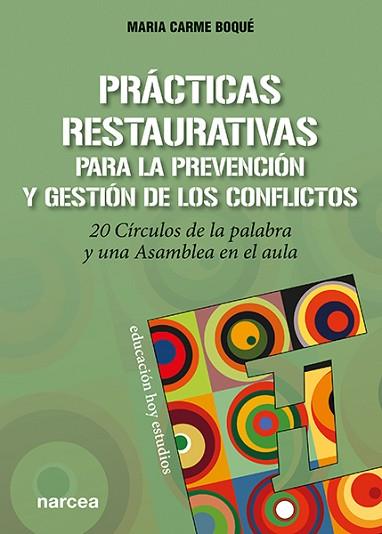 MARIA CARME BOQUÉ

PRÁCTICAS RESTAURATIVAS PARA LA PREVENCIÓN Y GESTIÓN DE LOS CONFLICTOS

20 Círculos de la palabra y una Asamblea en el aula

educación hoy estudios

narcea